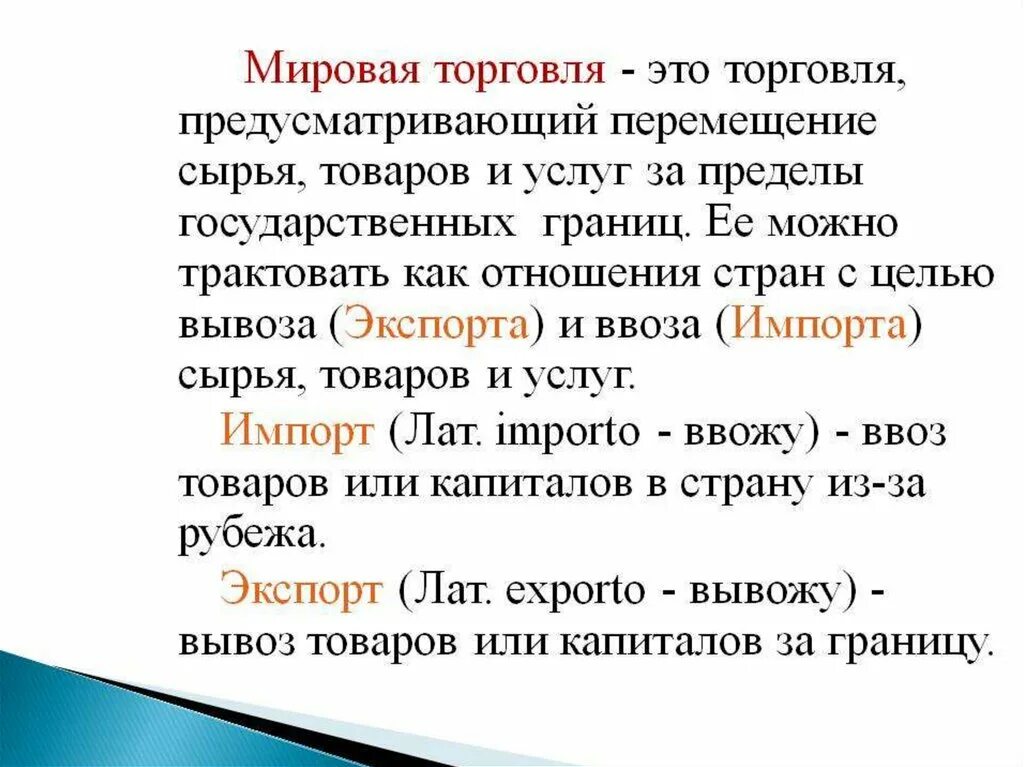 Мировая торговля - это торговля, предусматривающий перемещение сырья, товаров и услуг за пределы государственных границ. Ее можно трактовать как отношения стран с целью вывоза (Экспорта) и ввоза (Импорта) сырья, товаров и услуг.

Импорт (Лат. importo - ввожу) - ввоз товаров или капиталов в страну из-за рубежа.

Экспорт (Лат. exporto - вывожу) - вывоз товаров или капиталов за границу.